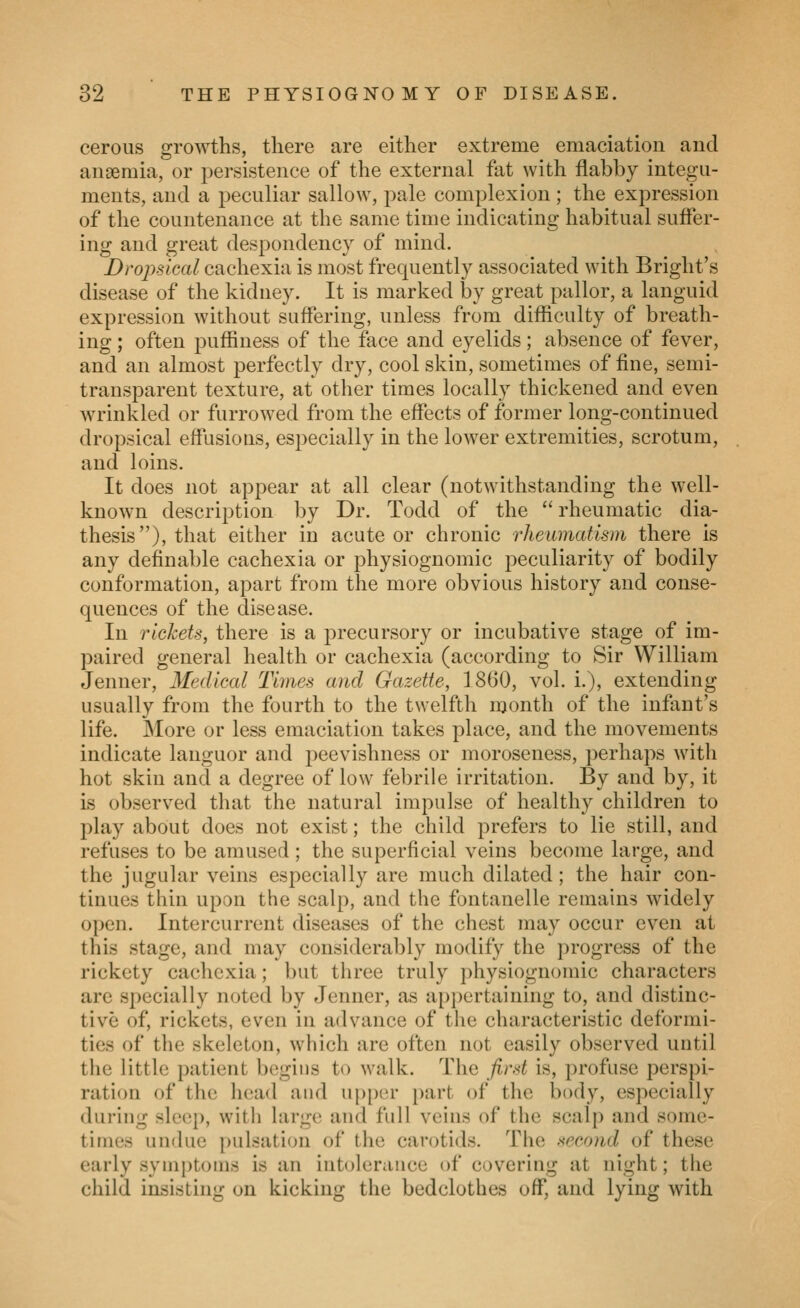 32 THE PHYSIOGNOMY OF DISEASE.

cerous growths, there are either extreme emaciation and anæmia, or persistence of the external fat with flabby integuments, and a peculiar sallow, pale complexion; the expression of the countenance at the same time indicating habitual suffering and great despondency of mind.

Dropsical cachexia is most frequently associated with Bright's disease of the kidney. It is marked by great pallor, a languid expression without suffering, unless from difficulty of breathing; often puffiness of the face and eyelids; absence of fever, and an almost perfectly dry, cool skin, sometimes of fine, semi-transparent texture, at other times locally thickened and even wrinkled or furrowed from the effects of former long-continued dropsical effusions, especially in the lower extremities, scrotum, and loins.

It does not appear at all clear (notwithstanding the well-known description by Dr. Todd of the "rheumatic diathesis"), that either in acute or chronic rheumatism there is any definable cachexia or physiognomic peculiarity of bodily conformation, apart from the more obvious history and consequences of the disease.

In rickets, there is a precursory or incubative stage of impaired general health or cachexia (according to Sir William Jenner, Medical Times and Gazette, 1860, vol. i.), extending usually from the fourth to the twelfth month of the infant's life. More or less emaciation takes place, and the movements indicate languor and peevishness or moroseness, perhaps with hot skin and a degree of low febrile irritation. By and by, it is observed that the natural impulse of healthy children to play about does not exist; the child prefers to lie still, and refuses to be amused; the superficial veins become large, and the jugular veins especially are much dilated; the hair continues thin upon the scalp, and the fontanelle remains widely open. Intercurrent diseases of the chest may occur even at this stage, and may considerably modify the progress of the rickety cachexia; but three truly physiognomic characters are specially noted by Jenner, as appertaining to, and distinctive of, rickets, even in advance of the characteristic deformities of the skeleton, which are often not easily observed until the little patient begins to walk. The first is, profuse perspiration of the head and upper part of the body, especially during sleep, with large and full veins of the scalp and sometimes undue pulsation of the carotids. The second of these early symptoms is an intolerance of covering at night; the child insisting on kicking the bedclothes off, and lying with